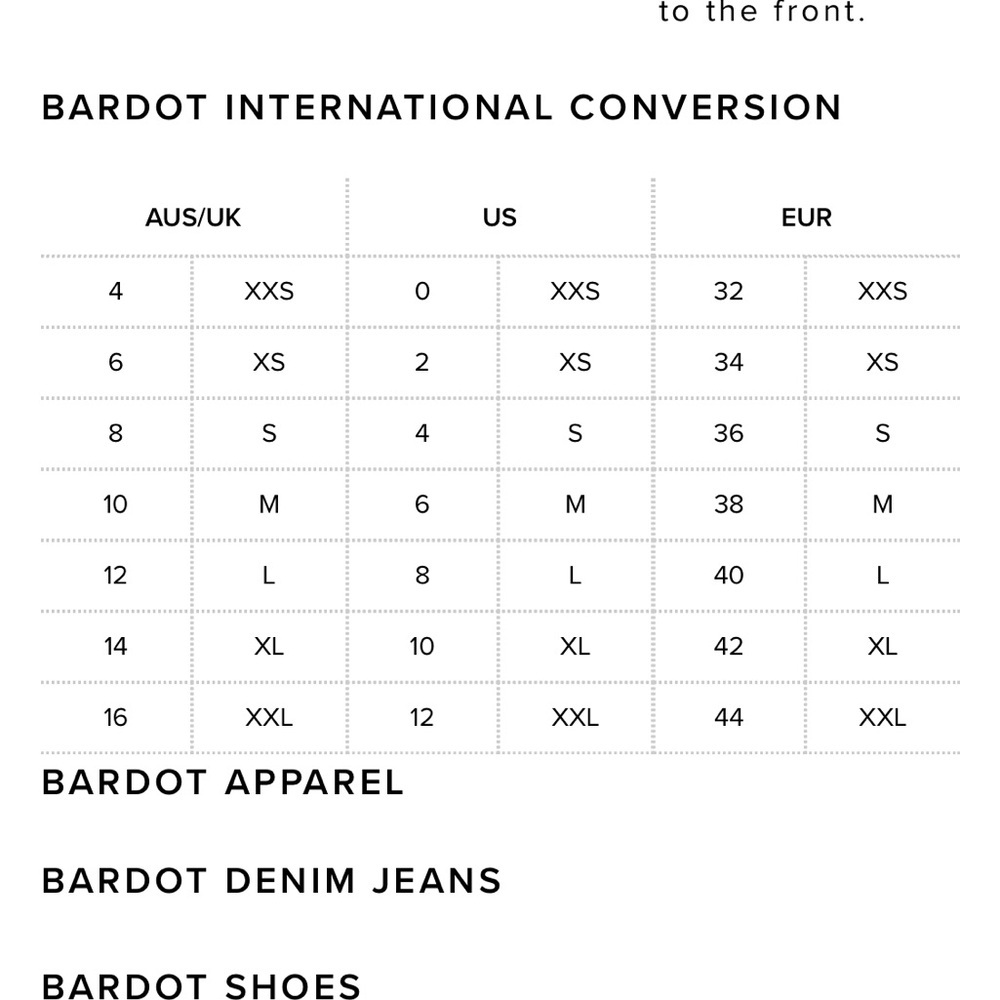 to the front.

BARDOT INTERNATIONAL CONVERSION

| AUS/UK | | US | | EUR | |
|---|---|---|---|---|---|
| 4 | XXS | 0 | XXS | 32 | XXS |
| 6 | XS | 2 | XS | 34 | XS |
| 8 | S | 4 | S | 36 | S |
| 10 | M | 6 | M | 38 | M |
| 12 | L | 8 | L | 40 | L |
| 14 | XL | 10 | XL | 42 | XL |
| 16 | XXL | 12 | XXL | 44 | XXL |

BARDOT APPAREL

BARDOT DENIM JEANS

BARDOT SHOES